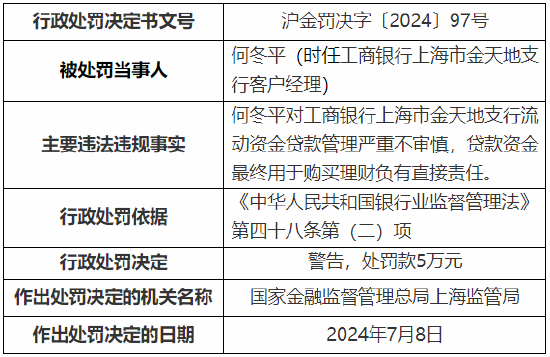 | 行政处罚决定书文号 | 沪金罚决字〔2024〕97号 |
|---|---|
| 被处罚当事人 | 何冬平（时任工商银行上海市金天地支行客户经理） |
| 主要违法违规事实 | 何冬平对工商银行上海市金天地支行流动资金贷款管理严重不审慎，贷款资金最终用于购买理财负有直接责任。 |
| 行政处罚依据 | 《中华人民共和国银行业监督管理法》第四十八条第（二）项 |
| 行政处罚决定 | 警告，处罚款5万元 |
| 作出处罚决定的机关名称 | 国家金融监督管理总局上海监管局 |
| 作出处罚决定的日期 | 2024年7月8日 |